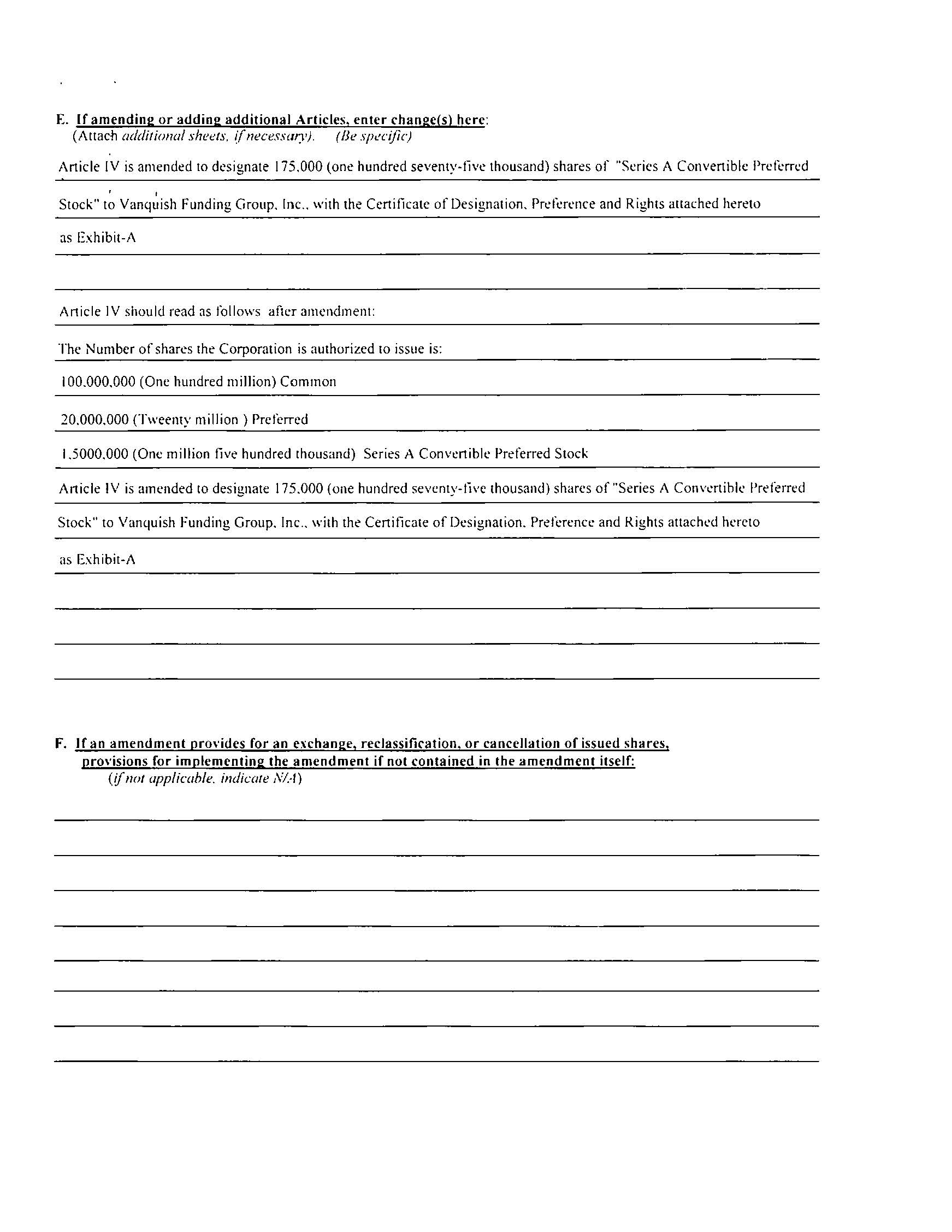 E. If amending or adding additional Articles, enter change(s) here:
(Attach additional sheets, if necessary). (Be specific)

Article IV is amended to designate 175,000 (one hundred seventy-five thousand) shares of "Series A Convertible Preferred Stock" to Vanquish Funding Group, Inc., with the Certificate of Designation, Preference and Rights attached hereto as Exhibit-A

Article IV should read as follows after amendment:

The Number of shares the Corporation is authorized to issue is:

100,000,000 (One hundred million) Common

20,000,000 (Tweenty million ) Preferred

1,5000,000 (One million five hundred thousand) Series A Convertible Preferred Stock

Article IV is amended to designate 175,000 (one hundred seventy-five thousand) shares of "Series A Convertible Preferred Stock" to Vanquish Funding Group, Inc., with the Certificate of Designation, Preference and Rights attached hereto as Exhibit-A

F. If an amendment provides for an exchange, reclassification, or cancellation of issued shares, provisions for implementing the amendment if not contained in the amendment itself:
(if not applicable, indicate N/A)